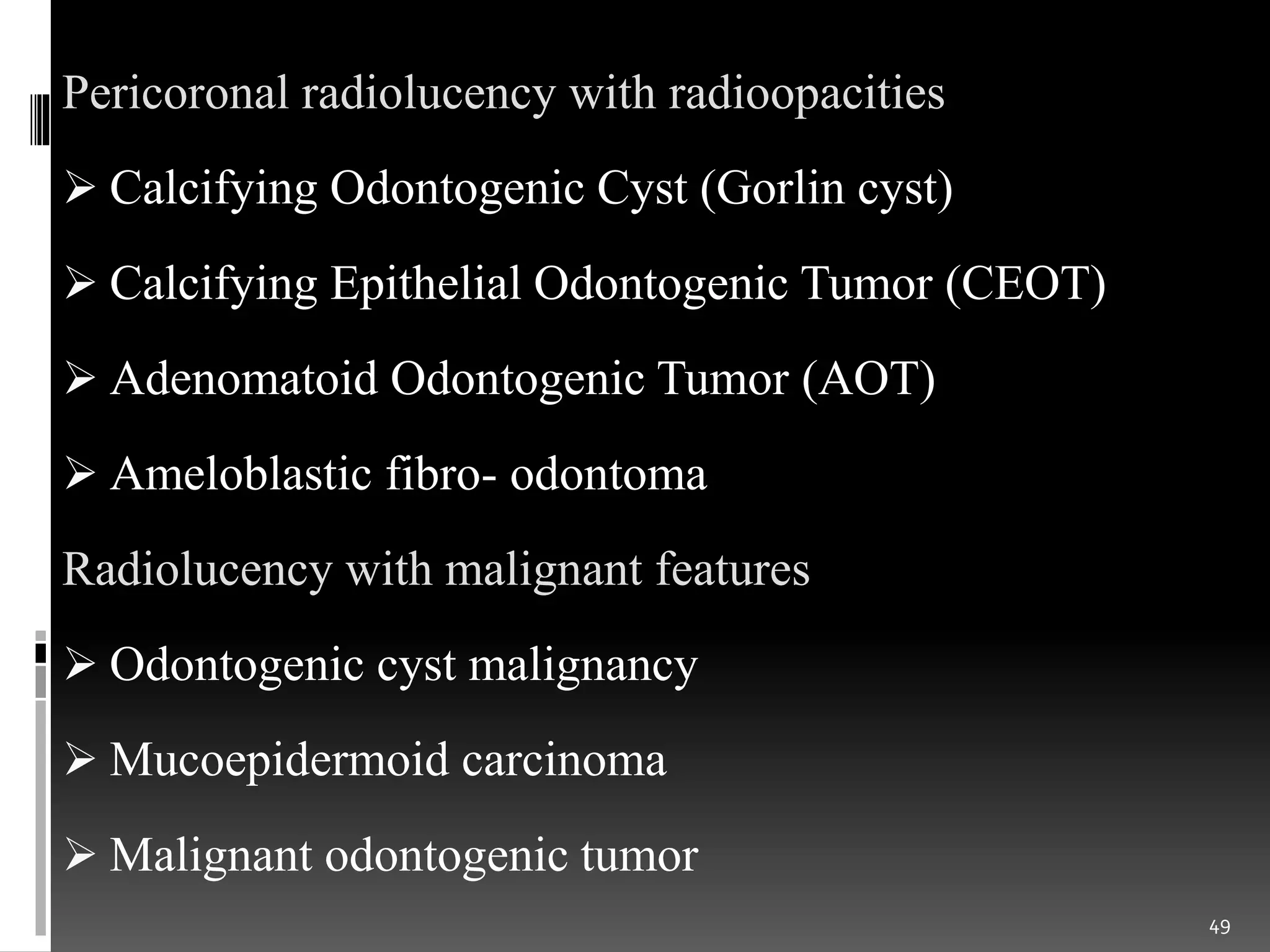 Pericoronal radiolucency with radioopacities

➢ Calcifying Odontogenic Cyst (Gorlin cyst)

➢ Calcifying Epithelial Odontogenic Tumor (CEOT)

➢ Adenomatoid Odontogenic Tumor (AOT)

➢ Ameloblastic fibro- odontoma

Radiolucency with malignant features

➢ Odontogenic cyst malignancy

➢ Mucoepidermoid carcinoma

➢ Malignant odontogenic tumor

49